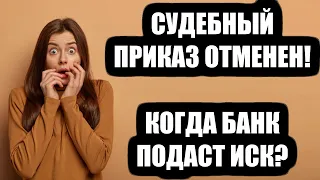 СУДЕБНЫЙ ПРИКАЗ ОТМЕНЕН!

КОГДА БАНК ПОДАСТ ИСК?